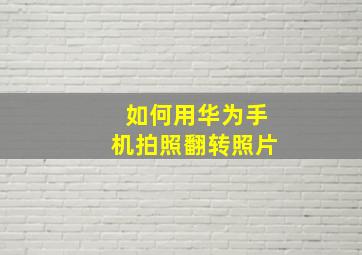 如何用华为手机拍照翻转照片